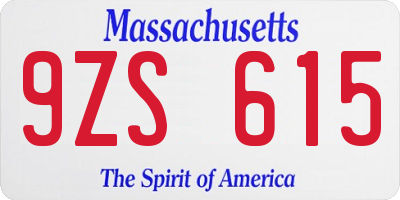 Massachusetts
9ZS 615
The Spirit of America